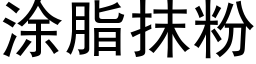 涂脂抹粉